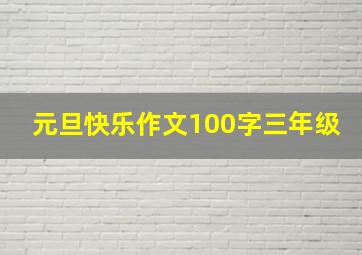 元旦快乐作文100字三年级